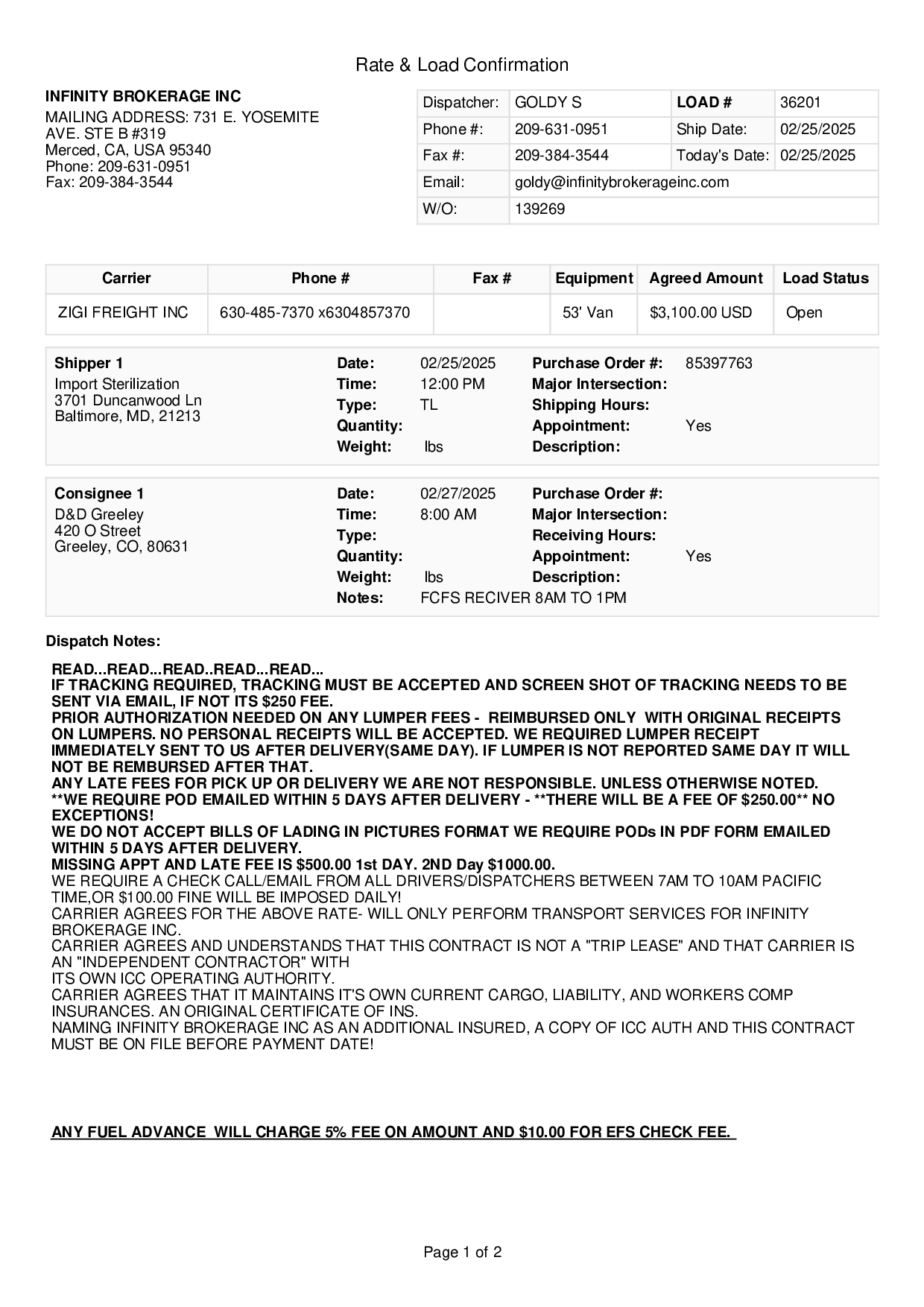 Rate & Load Confirmation

INFINITY BROKERAGE INC
MAILING ADDRESS: 731 E. YOSEMITE AVE. STE B #319
Merced, CA, USA 95340
Phone: 209-631-0951
Fax: 209-384-3544

| Dispatcher: | GOLDY S | LOAD # | 36201 |
|---|---|---|---|
| Phone #: | 209-631-0951 | Ship Date: | 02/25/2025 |
| Fax #: | 209-384-3544 | Today's Date: | 02/25/2025 |
| Email: | goldy@infinitybrokerageinc.com | | |
| W/O: | 139269 | | |

| Carrier | Phone # | Fax # | Equipment | Agreed Amount | Load Status |
|---|---|---|---|---|---|
| ZIGI FREIGHT INC | 630-485-7370 x6304857370 | | 53' Van | $3,100.00 USD | Open |

Shipper 1
Import Sterilization
3701 Duncanwood Ln
Baltimore, MD, 21213

Date: 02/25/2025
Time: 12:00 PM
Type: TL
Quantity:
Weight: lbs

Purchase Order #: 85397763
Major Intersection:
Shipping Hours:
Appointment: Yes
Description:

Consignee 1
D&D Greeley
420 O Street
Greeley, CO, 80631

Date: 02/27/2025
Time: 8:00 AM
Type:
Quantity:
Weight: lbs
Notes: FCFS RECIVER 8AM TO 1PM

Purchase Order #:
Major Intersection:
Receiving Hours:
Appointment: Yes
Description:

Dispatch Notes:

READ...READ...READ..READ...READ...
IF TRACKING REQUIRED, TRACKING MUST BE ACCEPTED AND SCREEN SHOT OF TRACKING NEEDS TO BE SENT VIA EMAIL, IF NOT ITS $250 FEE.
PRIOR AUTHORIZATION NEEDED ON ANY LUMPER FEES - REIMBURSED ONLY WITH ORIGINAL RECEIPTS ON LUMPERS. NO PERSONAL RECEIPTS WILL BE ACCEPTED. WE REQUIRED LUMPER RECEIPT IMMEDIATELY SENT TO US AFTER DELIVERY(SAME DAY). IF LUMPER IS NOT REPORTED SAME DAY IT WILL NOT BE REMBURSED AFTER THAT.
ANY LATE FEES FOR PICK UP OR DELIVERY WE ARE NOT RESPONSIBLE. UNLESS OTHERWISE NOTED.
**WE REQUIRE POD EMAILED WITHIN 5 DAYS AFTER DELIVERY - **THERE WILL BE A FEE OF $250.00** NO EXCEPTIONS!
WE DO NOT ACCEPT BILLS OF LADING IN PICTURES FORMAT WE REQUIRE PODs IN PDF FORM EMAILED WITHIN 5 DAYS AFTER DELIVERY.
MISSING APPT AND LATE FEE IS $500.00 1st DAY. 2ND Day $1000.00.
WE REQUIRE A CHECK CALL/EMAIL FROM ALL DRIVERS/DISPATCHERS BETWEEN 7AM TO 10AM PACIFIC TIME,OR $100.00 FINE WILL BE IMPOSED DAILY!
CARRIER AGREES FOR THE ABOVE RATE- WILL ONLY PERFORM TRANSPORT SERVICES FOR INFINITY BROKERAGE INC.
CARRIER AGREES AND UNDERSTANDS THAT THIS CONTRACT IS NOT A "TRIP LEASE" AND THAT CARRIER IS AN "INDEPENDENT CONTRACTOR" WITH
ITS OWN ICC OPERATING AUTHORITY.
CARRIER AGREES THAT IT MAINTAINS IT'S OWN CURRENT CARGO, LIABILITY, AND WORKERS COMP INSURANCES. AN ORIGINAL CERTIFICATE OF INS.
NAMING INFINITY BROKERAGE INC AS AN ADDITIONAL INSURED, A COPY OF ICC AUTH AND THIS CONTRACT MUST BE ON FILE BEFORE PAYMENT DATE!

ANY FUEL ADVANCE WILL CHARGE 5% FEE ON AMOUNT AND $10.00 FOR EFS CHECK FEE.

Page 1 of 2